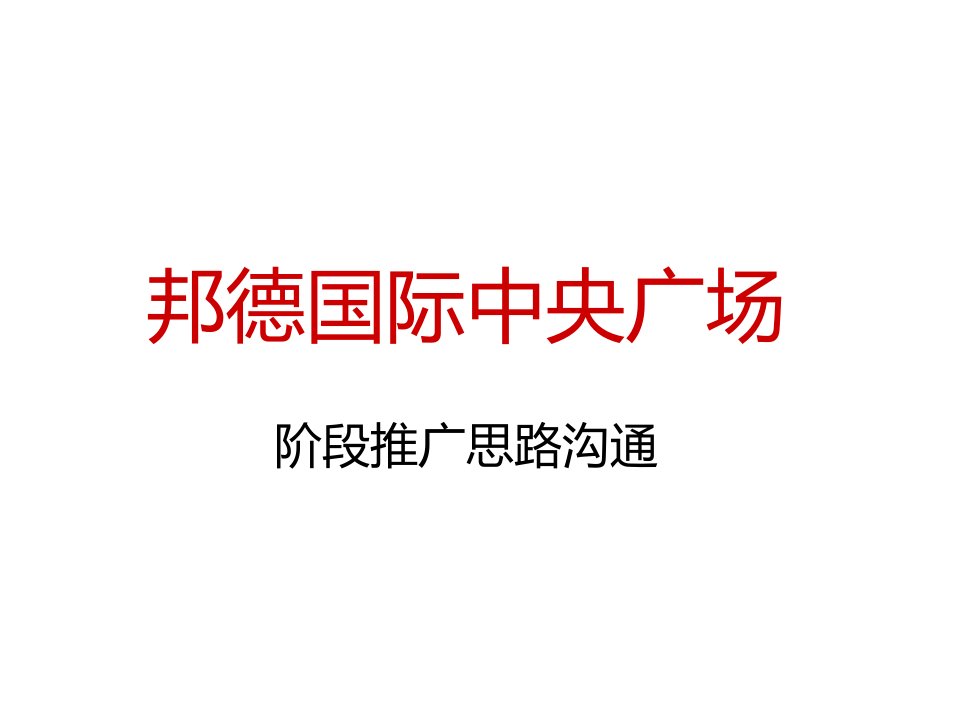 邦德国际中央广场

阶段推广思路沟通